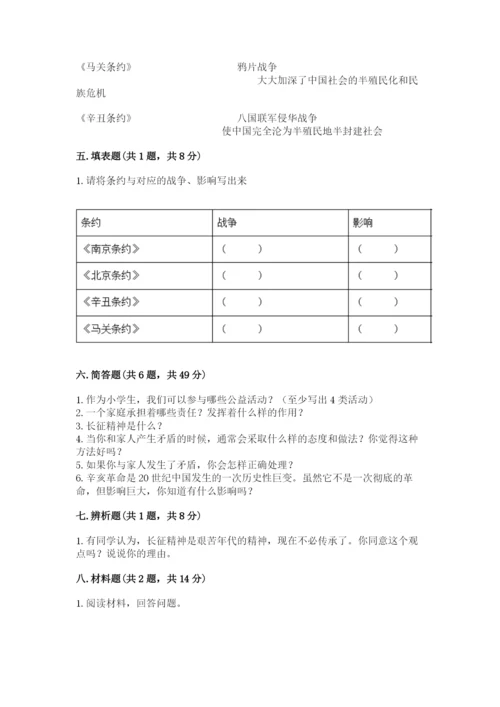 《马关条约》　　鸦片战争　　大大加深了中国社会的半殖民化和民族危机

《辛丑条约》　　八国联军侵华战争　　使中国完全沦为半殖民地半封建社会

五. 填表题(共 1 题，共 8 分)

1. 请将条约与对应的战争、影响写出来

| 条约 | 战争 | 影响 |
|---|---|---|
| 《南京条约》 | （　　） | （　　） |
| 《北京条约》 | （　　） | （　　） |
| 《辛丑条约》 | （　　） | （　　） |
| 《马关条约》 | （　　） | （　　） |

六. 简答题(共 6 题，共 49 分)

1. 作为小学生，我们可以参与哪些公益活动？（至少写出 4 类活动）
2. 一个家庭承担着哪些责任？发挥着什么样的作用？
3. 长征精神是什么？
4. 当你和家人产生矛盾的时候，通常会采取什么样的态度和做法？你觉得这种方法好吗？
5. 如果你与家人发生了矛盾，你会怎样正确处理？
6. 辛亥革命是 20 世纪中国发生的一次历史性巨变。虽然它不是一次彻底的革命，但影响巨大，你知道有什么影响吗？

七. 辨析题(共 1 题，共 8 分)

1. 有同学认为，长征精神是艰苦年代的精神，现在不必传承了。你同意这个观点吗？说说你的理由。

八. 材料题(共 2 题，共 14 分)

1. 阅读材料，回答问题。